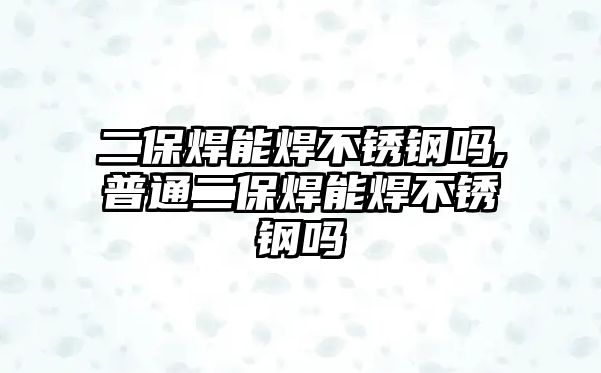 二保焊能焊不锈钢吗,普通二保焊能焊不锈钢吗